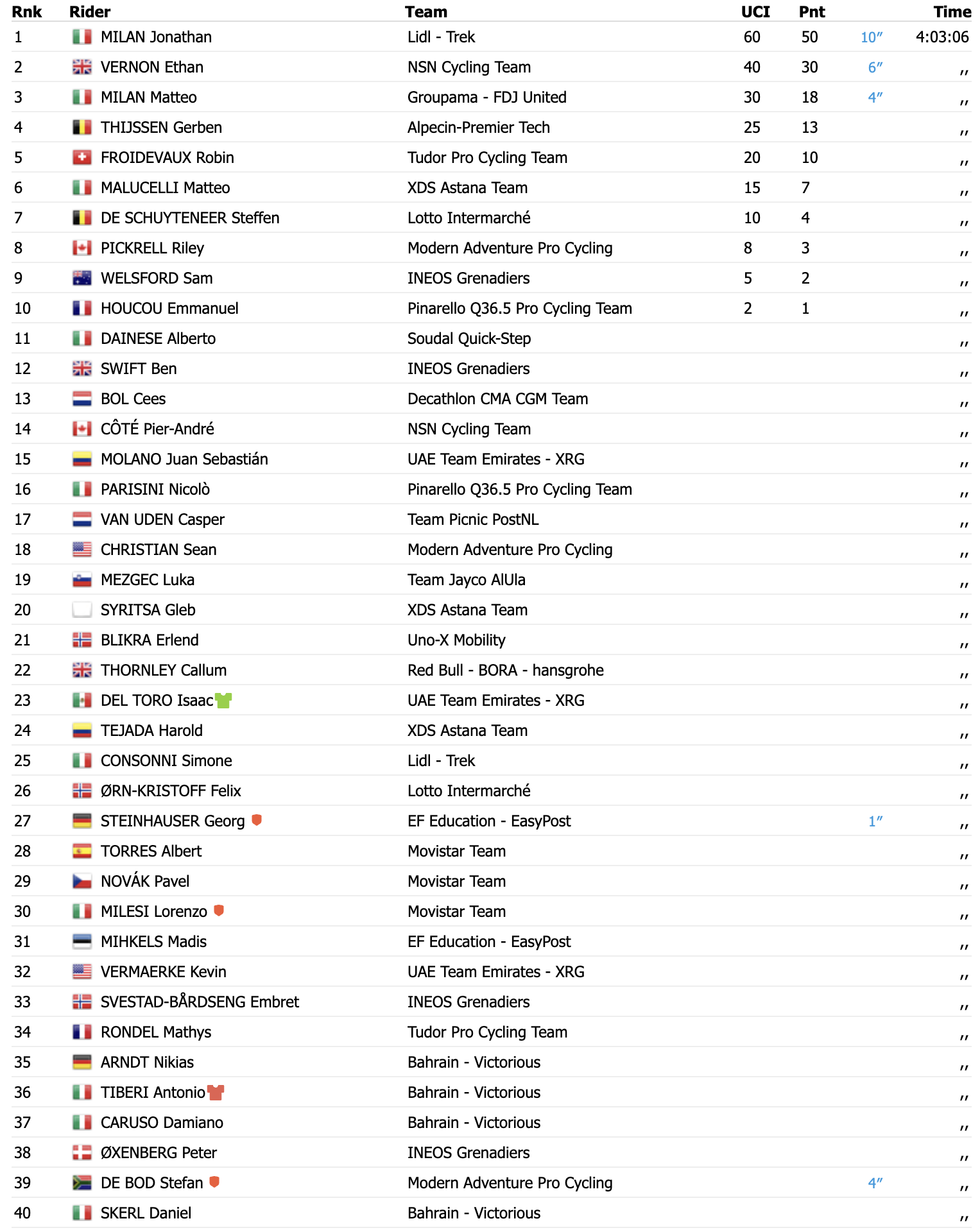 | Rnk | Rider | Team | UCI | Pnt | | Time |
|---|---|---|---|---|---|---|
| 1 | MILAN Jonathan | Lidl - Trek | 60 | 50 | 10″ | 4:03:06 |
| 2 | VERNON Ethan | NSN Cycling Team | 40 | 30 | 6″ | ,, |
| 3 | MILAN Matteo | Groupama - FDJ United | 30 | 18 | 4″ | ,, |
| 4 | THIJSSEN Gerben | Alpecin-Premier Tech | 25 | 13 | | ,, |
| 5 | FROIDEVAUX Robin | Tudor Pro Cycling Team | 20 | 10 | | ,, |
| 6 | MALUCELLI Matteo | XDS Astana Team | 15 | 7 | | ,, |
| 7 | DE SCHUYTENEER Steffen | Lotto Intermarché | 10 | 4 | | ,, |
| 8 | PICKRELL Riley | Modern Adventure Pro Cycling | 8 | 3 | | ,, |
| 9 | WELSFORD Sam | INEOS Grenadiers | 5 | 2 | | ,, |
| 10 | HOUCOU Emmanuel | Pinarello Q36.5 Pro Cycling Team | 2 | 1 | | ,, |
| 11 | DAINESE Alberto | Soudal Quick-Step | | | | ,, |
| 12 | SWIFT Ben | INEOS Grenadiers | | | | ,, |
| 13 | BOL Cees | Decathlon CMA CGM Team | | | | ,, |
| 14 | CÔTÉ Pier-André | NSN Cycling Team | | | | ,, |
| 15 | MOLANO Juan Sebastián | UAE Team Emirates - XRG | | | | ,, |
| 16 | PARISINI Nicolò | Pinarello Q36.5 Pro Cycling Team | | | | ,, |
| 17 | VAN UDEN Casper | Team Picnic PostNL | | | | ,, |
| 18 | CHRISTIAN Sean | Modern Adventure Pro Cycling | | | | ,, |
| 19 | MEZGEC Luka | Team Jayco AlUla | | | | ,, |
| 20 | SYRITSA Gleb | XDS Astana Team | | | | ,, |
| 21 | BLIKRA Erlend | Uno-X Mobility | | | | ,, |
| 22 | THORNLEY Callum | Red Bull - BORA - hansgrohe | | | | ,, |
| 23 | DEL TORO Isaac | UAE Team Emirates - XRG | | | | ,, |
| 24 | TEJADA Harold | XDS Astana Team | | | | ,, |
| 25 | CONSONNI Simone | Lidl - Trek | | | | ,, |
| 26 | ØRN-KRISTOFF Felix | Lotto Intermarché | | | | ,, |
| 27 | STEINHAUSER Georg | EF Education - EasyPost | | | 1″ | ,, |
| 28 | TORRES Albert | Movistar Team | | | | ,, |
| 29 | NOVÁK Pavel | Movistar Team | | | | ,, |
| 30 | MILESI Lorenzo | Movistar Team | | | | ,, |
| 31 | MIHKELS Madis | EF Education - EasyPost | | | | ,, |
| 32 | VERMAERKE Kevin | UAE Team Emirates - XRG | | | | ,, |
| 33 | SVESTAD-BÅRDSENG Embret | INEOS Grenadiers | | | | ,, |
| 34 | RONDEL Mathys | Tudor Pro Cycling Team | | | | ,, |
| 35 | ARNDT Nikias | Bahrain - Victorious | | | | ,, |
| 36 | TIBERI Antonio | Bahrain - Victorious | | | | ,, |
| 37 | CARUSO Damiano | Bahrain - Victorious | | | | ,, |
| 38 | ØXENBERG Peter | INEOS Grenadiers | | | | ,, |
| 39 | DE BOD Stefan | Modern Adventure Pro Cycling | | | 4″ | ,, |
| 40 | SKERL Daniel | Bahrain - Victorious | | | | ,, |